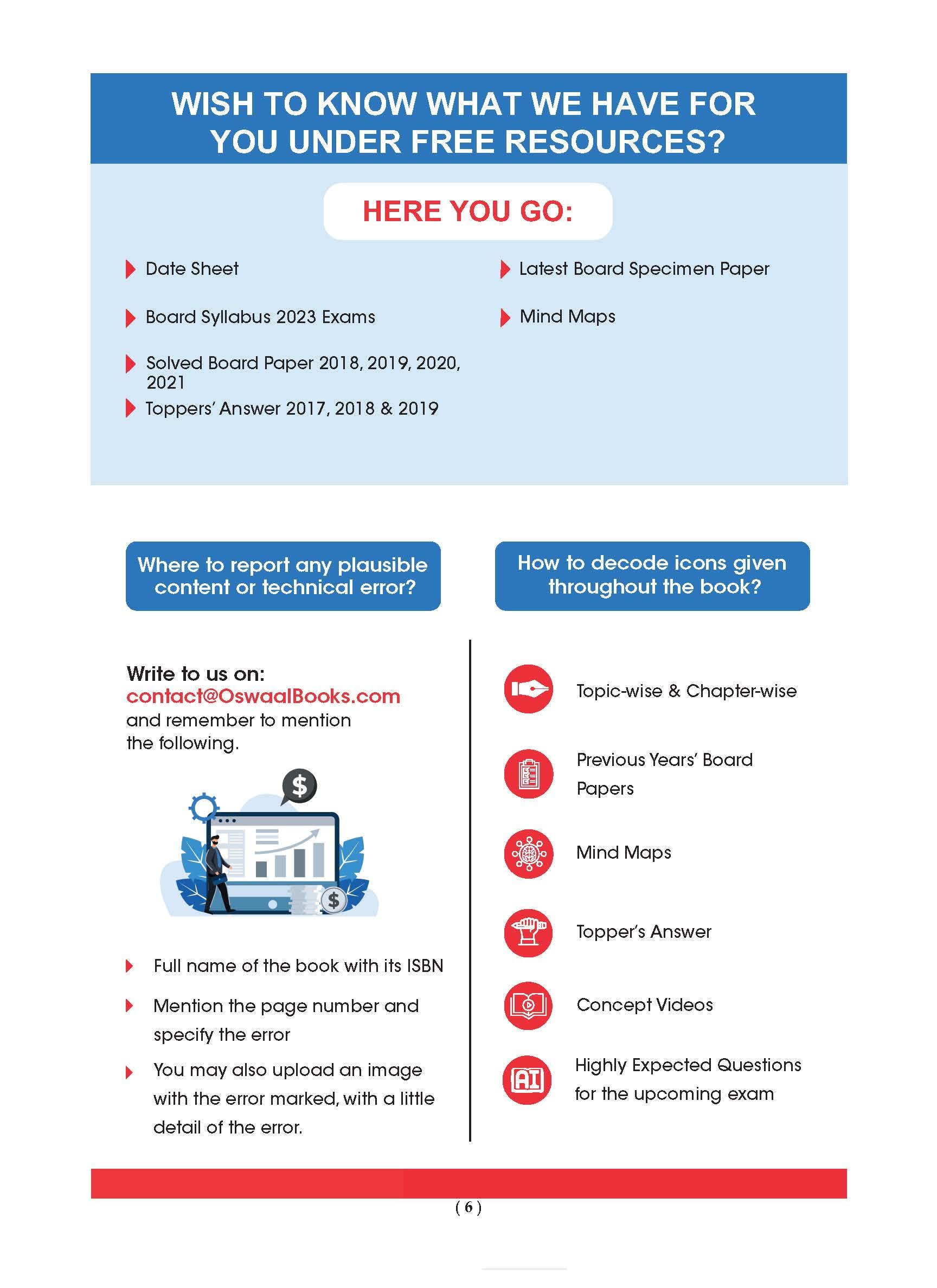 WISH TO KNOW WHAT WE HAVE FOR YOU UNDER FREE RESOURCES?

HERE YOU GO:

Date Sheet

Board Syllabus 2023 Exams

Solved Board Paper 2018, 2019, 2020, 2021

Toppers' Answer 2017, 2018 & 2019

Latest Board Specimen Paper

Mind Maps

Where to report any plausible content or technical error?

Write to us on:
contact@OswaalBooks.com
and remember to mention the following.

$

$

Full name of the book with its ISBN

Mention the page number and specify the error

You may also upload an image with the error marked, with a little detail of the error.

How to decode icons given throughout the book?

Topic-wise & Chapter-wise

Previous Years' Board Papers

Mind Maps

Topper's Answer

Concept Videos

AI

Highly Expected Questions for the upcoming exam

( 6 )